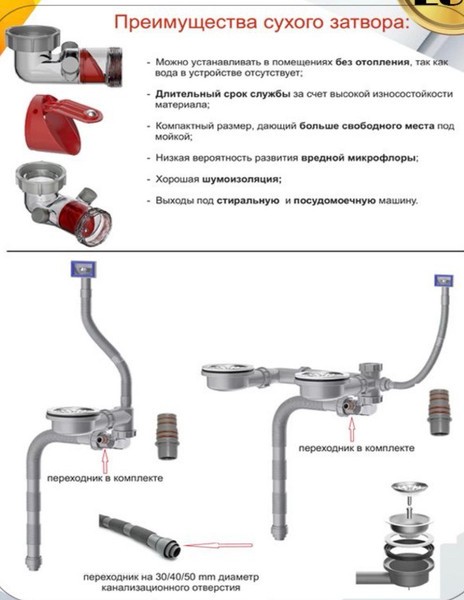 Преимущества сухого затвора:

- Можно устанавливать в помещениях без отопления, так как вода в устройстве отсутствует;

- Длительный срок службы за счет высокой износостойкости материала;

- Компактный размер, дающий больше свободного места под мойкой;

- Низкая вероятность развития вредной микрофлоры;

- Хорошая шумоизоляция;

- Выходы под стиральную и посудомоечную машину.

переходник в комплекте

переходник в комплекте

переходник на 30/40/50 mm диаметр канализационного отверстия